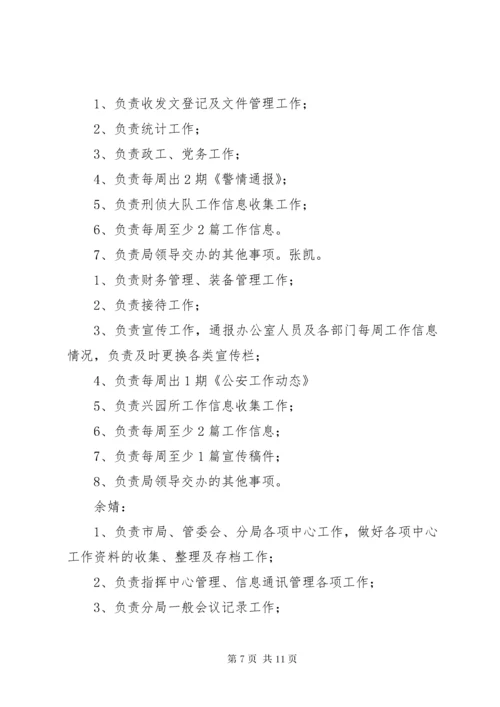 1、负责收发文登记及文件管理工作；

2、负责统计工作；

3、负责政工、党务工作；

4、负责每周出2期《警情通报》；

5、负责刑侦大队工作信息收集工作；

6、负责每周至少2篇工作信息。

7、负责局领导交办的其他事项。张凯。

1、负责财务管理、装备管理工作；

2、负责接待工作；

3、负责宣传工作，通报办公室人员及各部门每周工作信息情况，负责及时更换各类宣传栏；

4、负责每周出1期《公安工作动态》

5、负责兴园所工作信息收集工作；

6、负责每周至少2篇工作信息；

7、负责每周至少1篇宣传稿件；

8、负责局领导交办的其他事项。

余婧：

1、负责市局、管委会、分局各项中心工作，做好各项中心工作资料的收集、整理及存档工作；

2、负责指挥中心管理、信息通讯管理各项工作；

3、负责分局一般会议记录工作；

第7页 共11页